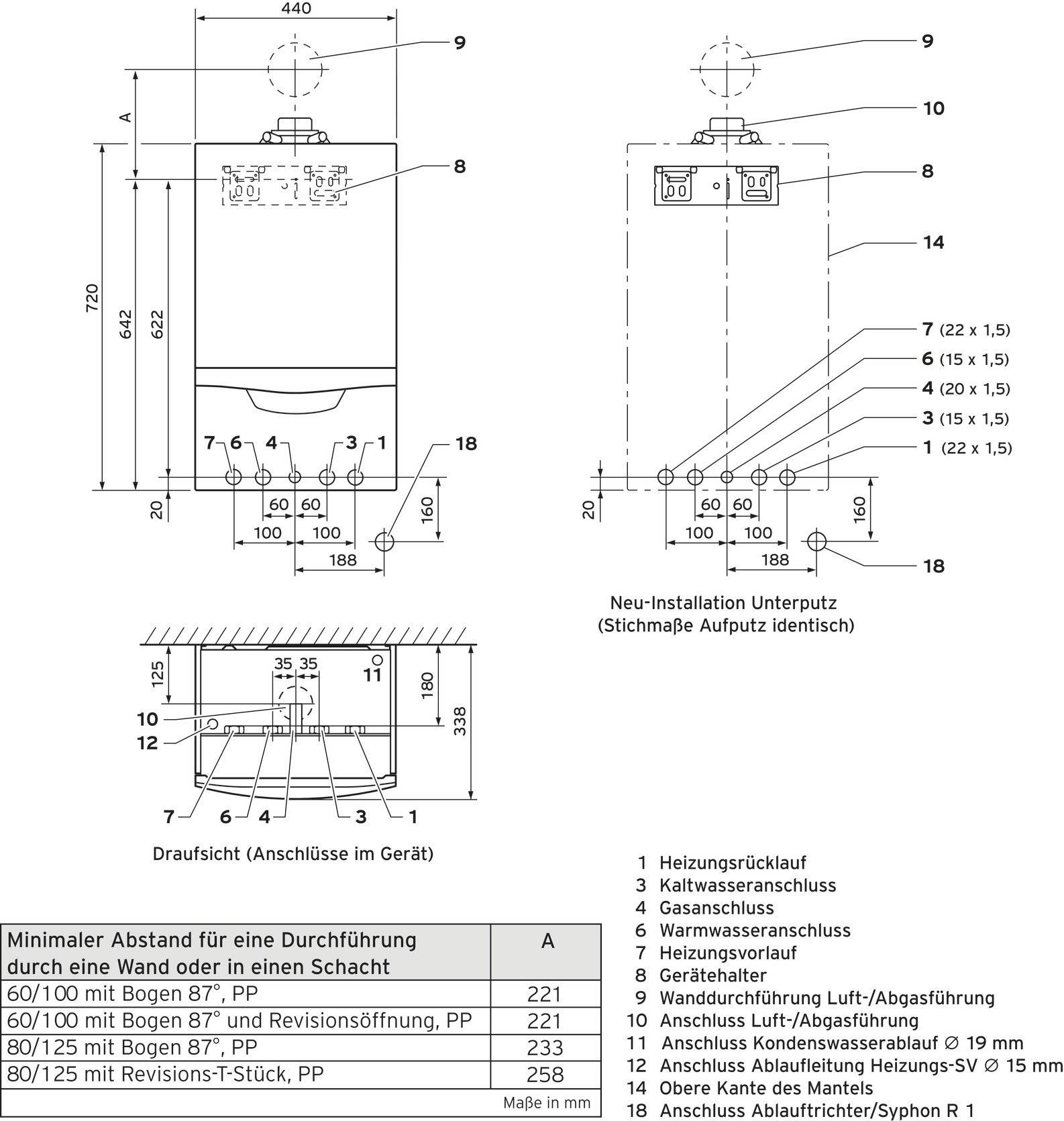 440

9

A

8

720

642

622

7 6 4 3 1

18

20

60 60

100 100

188

160

9

10

8

14

7 (22 x 1,5)

6 (15 x 1,5)

4 (20 x 1,5)

3 (15 x 1,5)

1 (22 x 1,5)

20

60 60

100 100

188

160

18

Neu-Installation Unterputz
(Stichmaße Aufputz identisch)

125

35 35

11

180

338

10

12

7 6 4 3 1

Draufsicht (Anschlüsse im Gerät)

| Minimaler Abstand für eine Durchführung durch eine Wand oder in einen Schacht | A |
|---|---|
| 60/100 mit Bogen 87°, PP | 221 |
| 60/100 mit Bogen 87° und Revisionsöffnung, PP | 221 |
| 80/125 mit Bogen 87°, PP | 233 |
| 80/125 mit Revisions-T-Stück, PP | 258 |
| | Maße in mm |

1 Heizungsrücklauf
3 Kaltwasseranschluss
4 Gasanschluss
6 Warmwasseranschluss
7 Heizungsvorlauf
8 Gerätehalter
9 Wanddurchführung Luft-/Abgasführung
10 Anschluss Luft-/Abgasführung
11 Anschluss Kondenswasserablauf ∅ 19 mm
12 Anschluss Ablaufleitung Heizungs-SV ∅ 15 mm
14 Obere Kante des Mantels
18 Anschluss Ablauftrichter/Syphon R 1